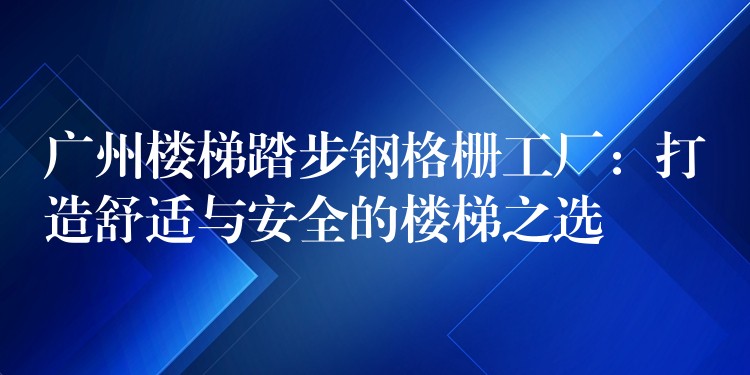 广州楼梯踏步钢格栅工厂：打造舒适与安全的楼梯之选